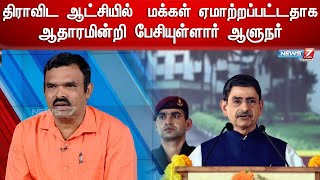 திராவிட ஆட்சியில் மக்கள் ஏமாற்றப்பட்டதாக ஆதாரமின்றி பேசியுள்ளார் ஆளுநர்

NEWS 7